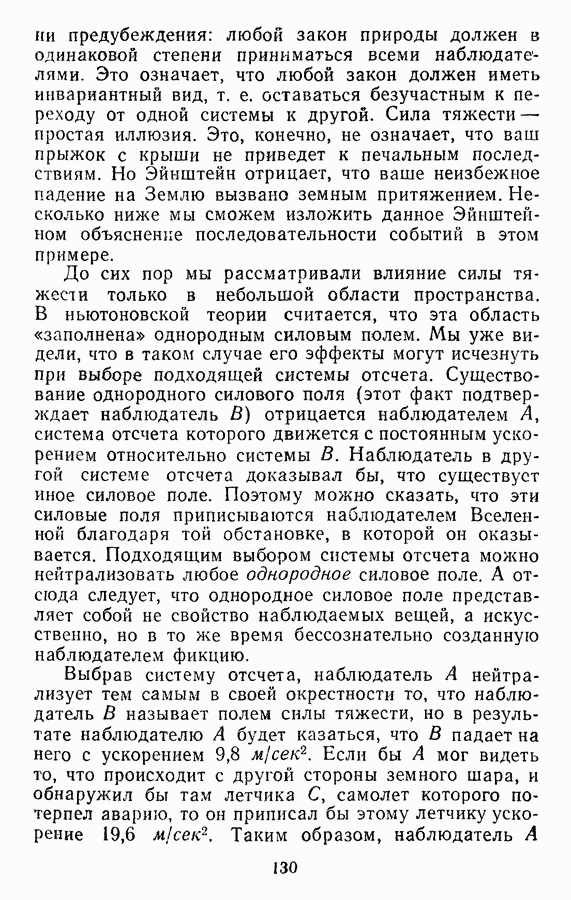 ни предубеждения: любой закон природы должен в одинаковой степени приниматься всеми наблюдателями. Это означает, что любой закон должен иметь инвариантный вид, т. е. оставаться безучастным к переходу от одной системы к другой. Сила тяжести — простая иллюзия. Это, конечно, не означает, что ваш прыжок с крыши не приведет к печальным последствиям. Но Эйнштейн отрицает, что ваше неизбежное падение на Землю вызвано земным притяжением. Несколько ниже мы сможем изложить данное Эйнштейном объяснение последовательности событий в этом примере.

До сих пор мы рассматривали влияние силы тяжести только в небольшой области пространства. В ньютоновской теории считается, что эта область «заполнена» однородным силовым полем. Мы уже видели, что в таком случае его эффекты могут исчезнуть при выборе подходящей системы отсчета. Существование однородного силового поля (этот факт подтверждает наблюдатель $B$) отрицается наблюдателем $A$, система отсчета которого движется с постоянным ускорением относительно системы $B$. Наблюдатель в другой системе отсчета доказывал бы, что существует иное силовое поле. Поэтому можно сказать, что эти силовые поля приписываются наблюдателем Вселенной благодаря той обстановке, в которой он оказывается. Подходящим выбором системы отсчета можно нейтрализовать любое однородное силовое поле. А отсюда следует, что однородное силовое поле представляет собой не свойство наблюдаемых вещей, а искусственно, но в то же время бессознательно созданную наблюдателем фикцию.

Выбрав систему отсчета, наблюдатель $A$ нейтрализует тем самым в своей окрестности то, что наблюдатель $B$ называет полем силы тяжести, но в результате наблюдателю $A$ будет казаться, что $B$ падает на него с ускорением 9,8 $м/сек^2$. Если бы $A$ мог видеть то, что происходит с другой стороны земного шара, и обнаружил бы там летчика $C$, самолет которого потерпел аварию, то он приписал бы этому летчику ускорение 19,6 $м/сек^2$. Таким образом, наблюдатель $A$

130